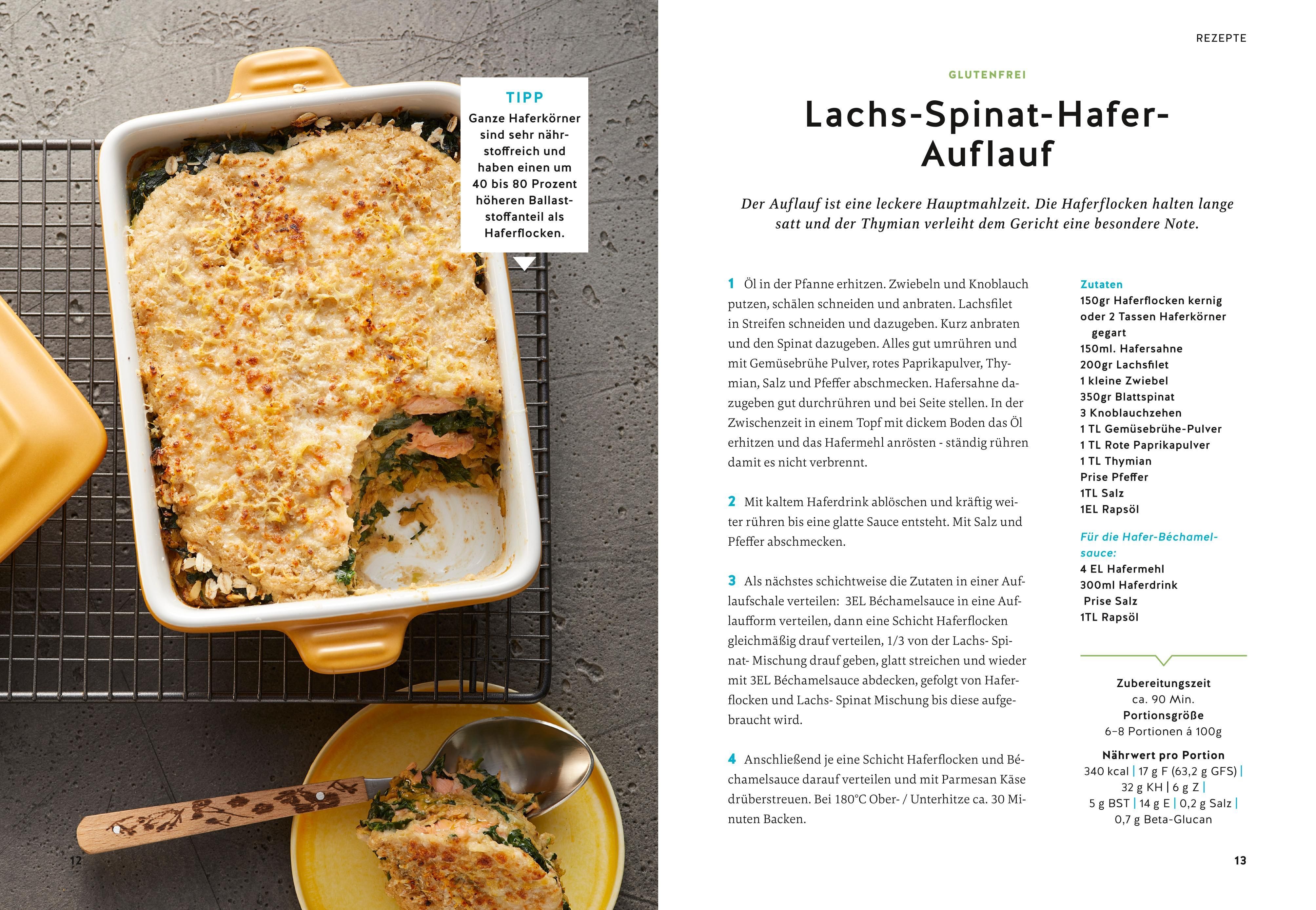 TIPP
Ganze Haferkörner sind sehr nährstoffreich und haben einen um 40 bis 80 Prozent höheren Ballaststoffanteil als Haferflocken.

12

REZEPTE

GLUTENFREI

Lachs-Spinat-Hafer-Auflauf

Der Auflauf ist eine leckere Hauptmahlzeit. Die Haferflocken halten lange satt und der Thymian verleiht dem Gericht eine besondere Note.

1 Öl in der Pfanne erhitzen. Zwiebeln und Knoblauch putzen, schälen schneiden und anbraten. Lachsfilet in Streifen schneiden und dazugeben. Kurz anbraten und den Spinat dazugeben. Alles gut umrühren und mit Gemüsebrühe Pulver, rotes Paprikapulver, Thymian, Salz und Pfeffer abschmecken. Hafersahne dazugeben gut durchrühren und bei Seite stellen. In der Zwischenzeit in einem Topf mit dickem Boden das Öl erhitzen und das Hafermehl anrösten - ständig rühren damit es nicht verbrennt.

2 Mit kaltem Haferdrink ablöschen und kräftig weiter rühren bis eine glatte Sauce entsteht. Mit Salz und Pfeffer abschmecken.

3 Als nächstes schichtweise die Zutaten in einer Auflaufschale verteilen: 3EL Béchamelsauce in eine Auflaufform verteilen, dann eine Schicht Haferflocken gleichmäßig drauf verteilen, 1/3 von der Lachs- Spinat- Mischung drauf geben, glatt streichen und wieder mit 3EL Béchamelsauce abdecken, gefolgt von Haferflocken und Lachs- Spinat Mischung bis diese aufgebraucht wird.

4 Anschließend je eine Schicht Haferflocken und Béchamelsauce darauf verteilen und mit Parmesan Käse drüberstreuen. Bei 180°C Ober- / Unterhitze ca. 30 Minuten Backen.

Zutaten
150gr Haferflocken kernig oder 2 Tassen Haferkörner gegart
150ml. Hafersahne
200gr Lachsfilet
1 kleine Zwiebel
350gr Blattspinat
3 Knoblauchzehen
1 TL Gemüsebrühe-Pulver
1 TL Rote Paprikapulver
1 TL Thymian
Prise Pfeffer
1TL Salz
1EL Rapsöl

Für die Hafer-Béchamelsauce:
4 EL Hafermehl
300ml Haferdrink
Prise Salz
1TL Rapsöl

Zubereitungszeit
ca. 90 Min.
Portionsgröße
6–8 Portionen á 100g

Nährwert pro Portion
340 kcal | 17 g F (63,2 g GFS) | 32 g KH | 6 g Z | 5 g BST | 14 g E | 0,2 g Salz | 0,7 g Beta-Glucan

13